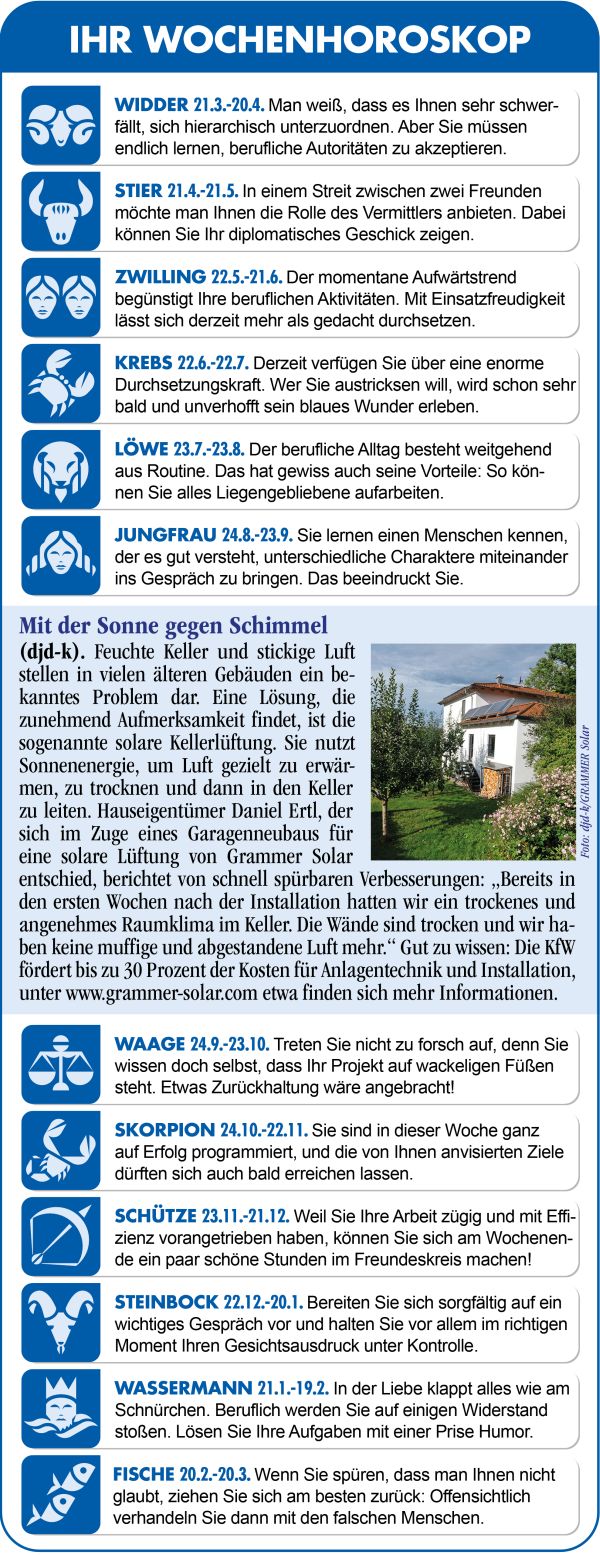 IHR WOCHENHOROSKOP

WIDDER 21.3.-20.4. Man weiß, dass es Ihnen sehr schwerfällt, sich hierarchisch unterzuordnen. Aber Sie müssen endlich lernen, berufliche Autoritäten zu akzeptieren.

STIER 21.4.-21.5. In einem Streit zwischen zwei Freunden möchte man Ihnen die Rolle des Vermittlers anbieten. Dabei können Sie Ihr diplomatisches Geschick zeigen.

ZWILLING 22.5.-21.6. Der momentane Aufwärtstrend begünstigt Ihre beruflichen Aktivitäten. Mit Einsatzfreudigkeit lässt sich derzeit mehr als gedacht durchsetzen.

KREBS 22.6.-22.7. Derzeit verfügen Sie über eine enorme Durchsetzungskraft. Wer Sie austricksen will, wird schon sehr bald und unverhofft sein blaues Wunder erleben.

LÖWE 23.7.-23.8. Der berufliche Alltag besteht weitgehend aus Routine. Das hat gewiss auch seine Vorteile: So können Sie alles Liegengebliebene aufarbeiten.

JUNGFRAU 24.8.-23.9. Sie lernen einen Menschen kennen, der es gut versteht, unterschiedliche Charaktere miteinander ins Gespräch zu bringen. Das beeindruckt Sie.

Mit der Sonne gegen Schimmel

(djd-k). Feuchte Keller und stickige Luft stellen in vielen älteren Gebäuden ein bekanntes Problem dar. Eine Lösung, die zunehmend Aufmerksamkeit findet, ist die sogenannte solare Kellerlüftung. Sie nutzt Sonnenenergie, um Luft gezielt zu erwärmen, zu trocknen und dann in den Keller zu leiten. Hauseigentümer Daniel Ertl, der sich im Zuge eines Garagenneubaus für eine solare Lüftung von Grammer Solar entschied, berichtet von schnell spürbaren Verbesserungen: „Bereits in den ersten Wochen nach der Installation hatten wir ein trockenes und angenehmes Raumklima im Keller. Die Wände sind trocken und wir haben keine muffige und abgestandene Luft mehr.“ Gut zu wissen: Die KfW fördert bis zu 30 Prozent der Kosten für Anlagentechnik und Installation, unter www.grammer-solar.com etwa finden sich mehr Informationen.

Foto: djd-k/GRAMMER Solar

WAAGE 24.9.-23.10. Treten Sie nicht zu forsch auf, denn Sie wissen doch selbst, dass Ihr Projekt auf wackeligen Füßen steht. Etwas Zurückhaltung wäre angebracht!

SKORPION 24.10.-22.11. Sie sind in dieser Woche ganz auf Erfolg programmiert, und die von Ihnen anvisierten Ziele dürften sich auch bald erreichen lassen.

SCHÜTZE 23.11.-21.12. Weil Sie Ihre Arbeit zügig und mit Effizienz vorangetrieben haben, können Sie sich am Wochenende ein paar schöne Stunden im Freundeskreis machen!

STEINBOCK 22.12.-20.1. Bereiten Sie sich sorgfältig auf ein wichtiges Gespräch vor und halten Sie vor allem im richtigen Moment Ihren Gesichtsausdruck unter Kontrolle.

WASSERMANN 21.1.-19.2. In der Liebe klappt alles wie am Schnürchen. Beruflich werden Sie auf einigen Widerstand stoßen. Lösen Sie Ihre Aufgaben mit einer Prise Humor.

FISCHE 20.2.-20.3. Wenn Sie spüren, dass man Ihnen nicht glaubt, ziehen Sie sich am besten zurück: Offensichtlich verhandeln Sie dann mit den falschen Menschen.